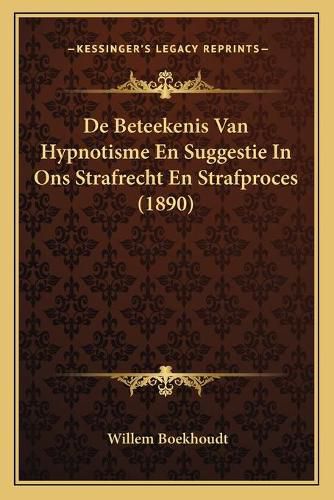 —KESSINGER'S LEGACY REPRINTS—

De Beteekenis Van Hypnotisme En Suggestie In Ons Strafrecht En Strafproces (1890)

Willem Boekhoudt